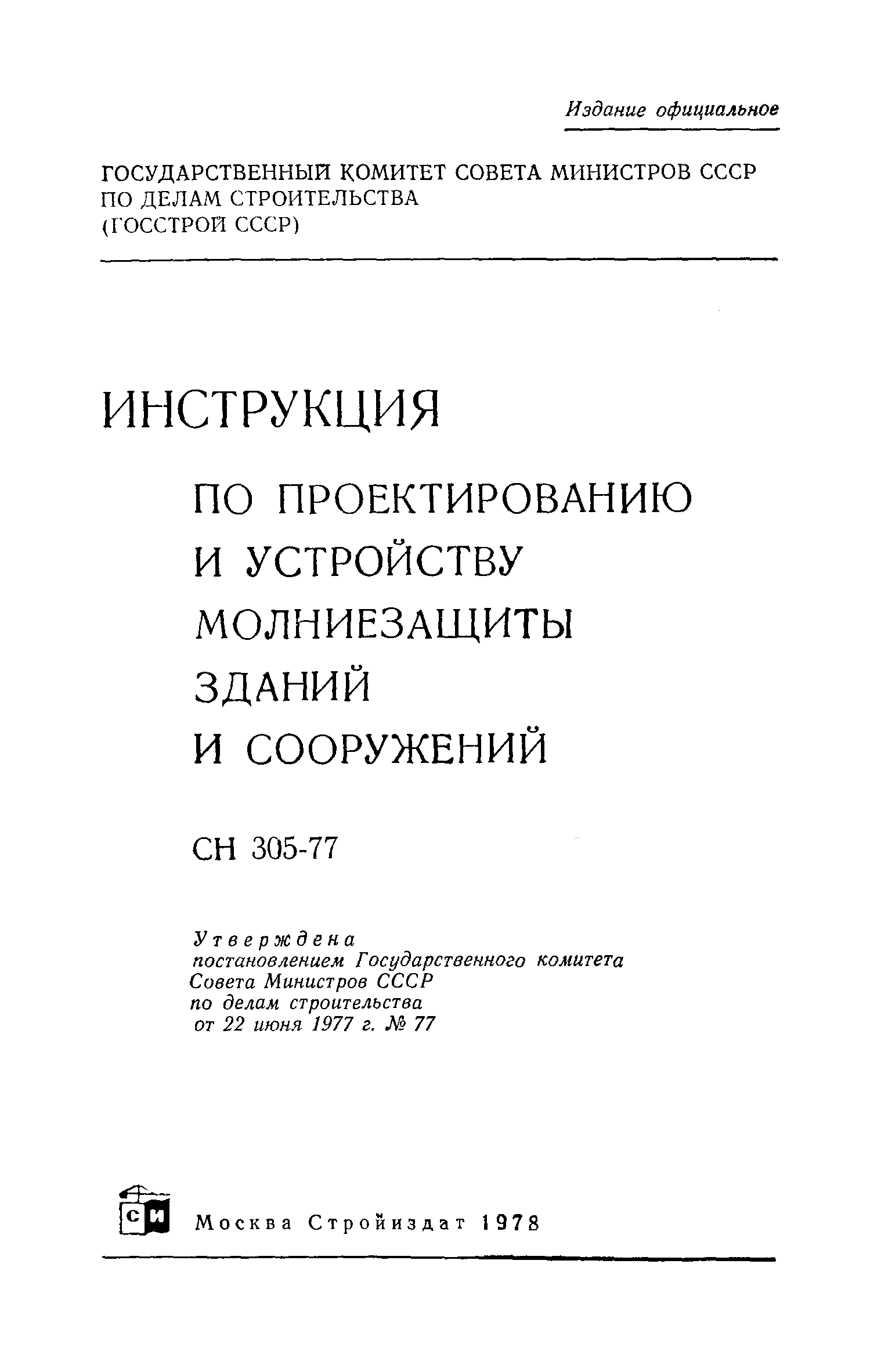 Издание официальное

ГОСУДАРСТВЕННЫЙ КОМИТЕТ СОВЕТА МИНИСТРОВ СССР
ПО ДЕЛАМ СТРОИТЕЛЬСТВА
(ГОССТРОЙ СССР)

ИНСТРУКЦИЯ

ПО ПРОЕКТИРОВАНИЮ
И УСТРОЙСТВУ
МОЛНИЕЗАЩИТЫ
ЗДАНИЙ
И СООРУЖЕНИЙ

СН 305-77

Утверждена
постановлением Государственного комитета
Совета Министров СССР
по делам строительства
от 22 июня 1977 г. № 77

СИ

Москва Стройиздат 1978